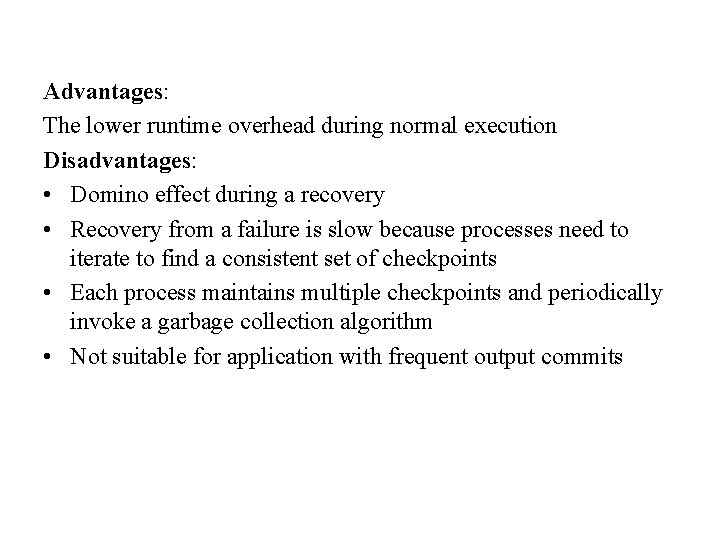 Advantages:
The lower runtime overhead during normal execution
Disadvantages:
• Domino effect during a recovery
• Recovery from a failure is slow because processes need to iterate to find a consistent set of checkpoints
• Each process maintains multiple checkpoints and periodically invoke a garbage collection algorithm
• Not suitable for application with frequent output commits